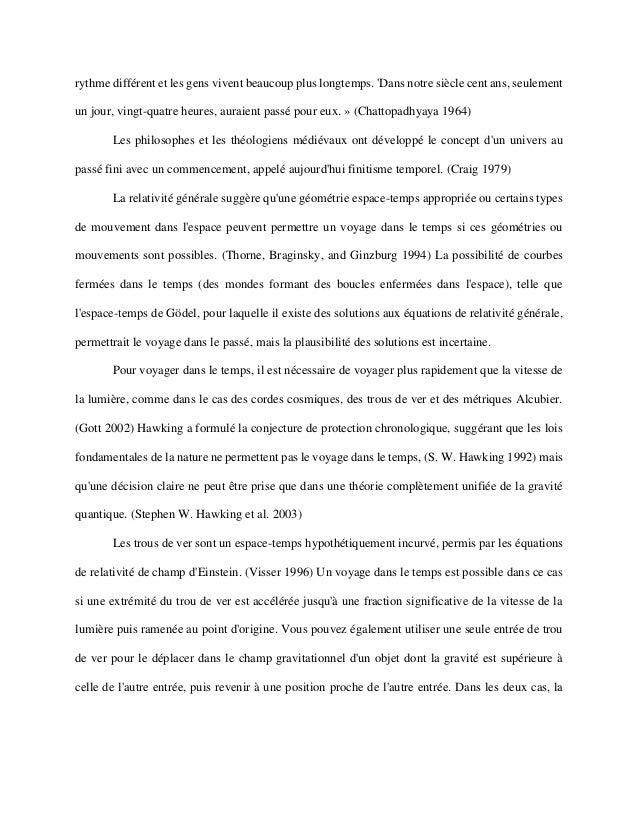 rythme différent et les gens vivent beaucoup plus longtemps. 'Dans notre siècle cent ans, seulement un jour, vingt-quatre heures, auraient passé pour eux. » (Chattopadhyaya 1964)

Les philosophes et les théologiens médiévaux ont développé le concept d'un univers au passé fini avec un commencement, appelé aujourd'hui finitisme temporel. (Craig 1979)

La relativité générale suggère qu'une géométrie espace-temps appropriée ou certains types de mouvement dans l'espace peuvent permettre un voyage dans le temps si ces géométries ou mouvements sont possibles. (Thorne, Braginsky, and Ginzburg 1994) La possibilité de courbes fermées dans le temps (des mondes formant des boucles enfermées dans l'espace), telle que l'espace-temps de Gödel, pour laquelle il existe des solutions aux équations de relativité générale, permettrait le voyage dans le passé, mais la plausibilité des solutions est incertaine.

Pour voyager dans le temps, il est nécessaire de voyager plus rapidement que la vitesse de la lumière, comme dans le cas des cordes cosmiques, des trous de ver et des métriques Alcubier. (Gott 2002) Hawking a formulé la conjecture de protection chronologique, suggérant que les lois fondamentales de la nature ne permettent pas le voyage dans le temps, (S. W. Hawking 1992) mais qu'une décision claire ne peut être prise que dans une théorie complètement unifiée de la gravité quantique. (Stephen W. Hawking et al. 2003)

Les trous de ver sont un espace-temps hypothétiquement incurvé, permis par les équations de relativité de champ d'Einstein. (Visser 1996) Un voyage dans le temps est possible dans ce cas si une extrémité du trou de ver est accélérée jusqu'à une fraction significative de la vitesse de la lumière puis ramenée au point d'origine. Vous pouvez également utiliser une seule entrée de trou de ver pour le déplacer dans le champ gravitationnel d'un objet dont la gravité est supérieure à celle de l'autre entrée, puis revenir à une position proche de l'autre entrée. Dans les deux cas, la